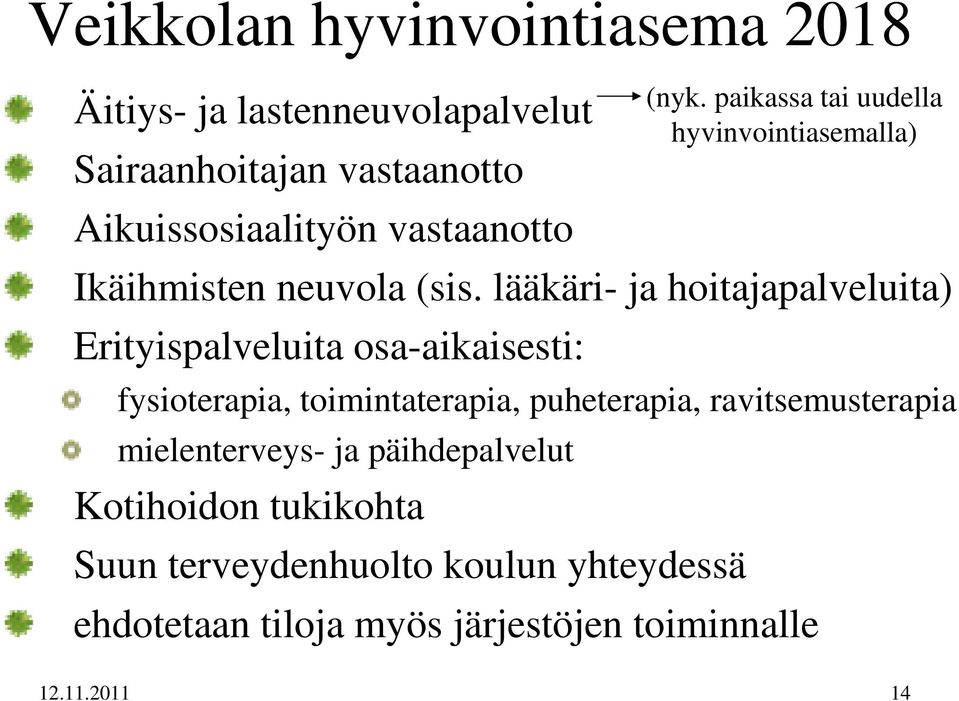 Veikkolan hyvinvointiasema 2018

Äitiys- ja lastenneuvolapalvelut (nyk. paikassa tai uudella hyvinvointiasemalla)

Sairaanhoitajan vastaanotto

Aikuissosiaalityön vastaanotto

Ikäihmisten neuvola (sis. lääkäri- ja hoitajapalveluita)

Erityispalveluita osa-aikaisesti:

fysioterapia, toimintaterapia, puheterapia, ravitsemusterapia

mielenterveys- ja päihdepalvelut

Kotihoidon tukikohta

Suun terveydenhuolto koulun yhteydessä

ehdotetaan tiloja myös järjestöjen toiminnalle

12.11.2011

14